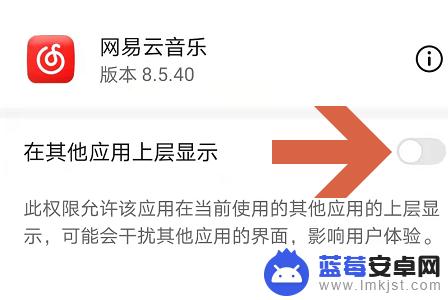 网易云音乐
版本 8.5.40

在其他应用上层显示

此权限允许该应用在当前使用的其他应用的上层显示，可能会干扰其他应用的界面，影响用户体验。

蓝莓安卓网
www.lmkjst.com